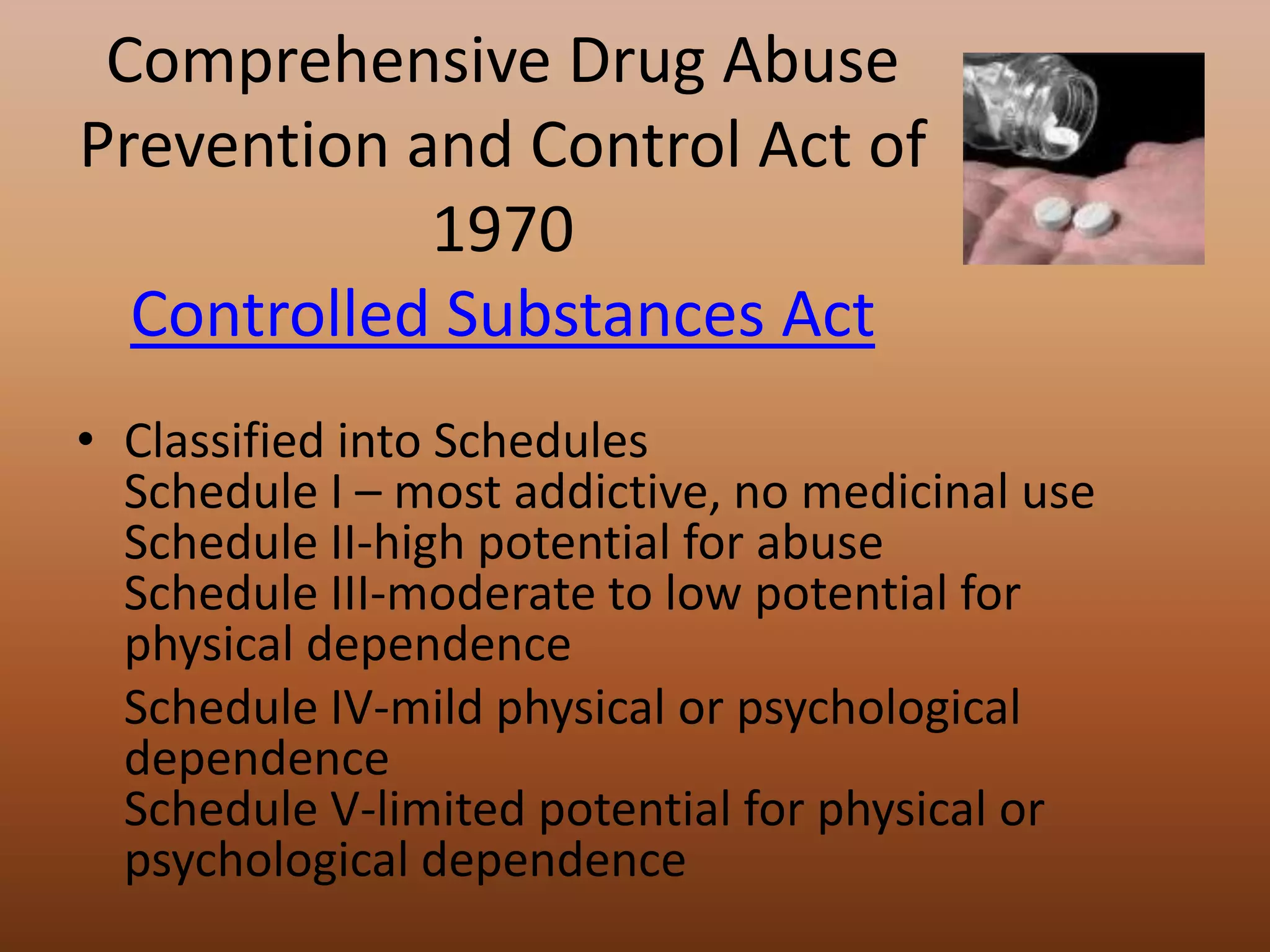 Comprehensive Drug Abuse Prevention and Control Act of 1970

Controlled Substances Act

• Classified into Schedules
Schedule I – most addictive, no medicinal use
Schedule II-high potential for abuse
Schedule III-moderate to low potential for physical dependence

Schedule IV-mild physical or psychological dependence
Schedule V-limited potential for physical or psychological dependence